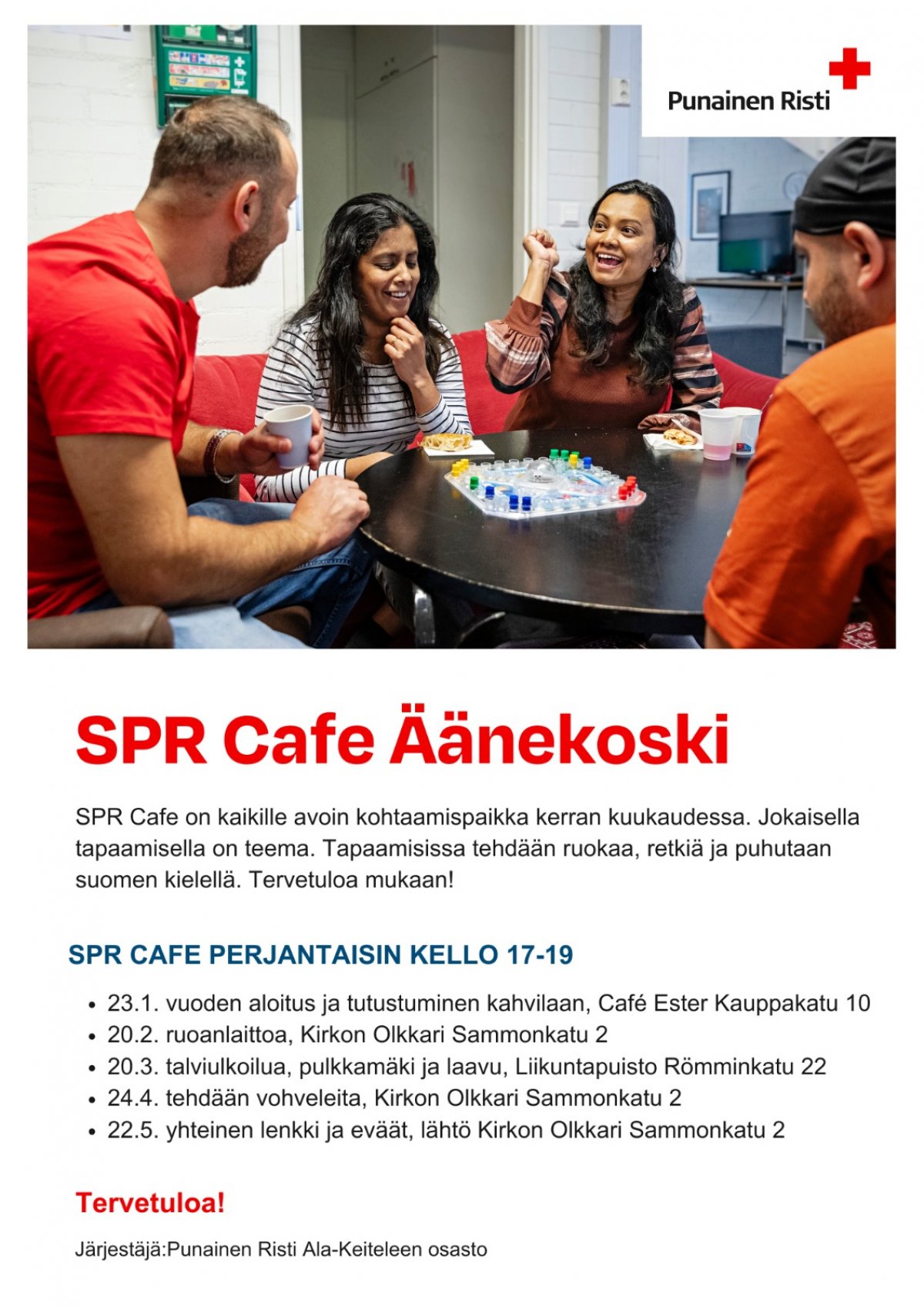 Punainen Risti

SPR Cafe Äänekoski

SPR Cafe on kaikille avoin kohtaamispaikka kerran kuukaudessa. Jokaisella tapaamisella on teema. Tapaamisissa tehdään ruokaa, retkiä ja puhutaan suomen kielellä. Tervetuloa mukaan!

SPR CAFE PERJANTAISIN KELLO 17-19

• 23.1. vuoden aloitus ja tutustuminen kahvilaan, Café Ester Kauppakatu 10
• 20.2. ruoanlaittoa, Kirkon Olkkari Sammonkatu 2
• 20.3. talviulkoilua, pulkkamäki ja laavu, Liikuntapuisto Römminkatu 22
• 24.4. tehdään vohveleita, Kirkon Olkkari Sammonkatu 2
• 22.5. yhteinen lenkki ja eväät, lähtö Kirkon Olkkari Sammonkatu 2

Tervetuloa!

Järjestäjä:Punainen Risti Ala-Keiteleen osasto